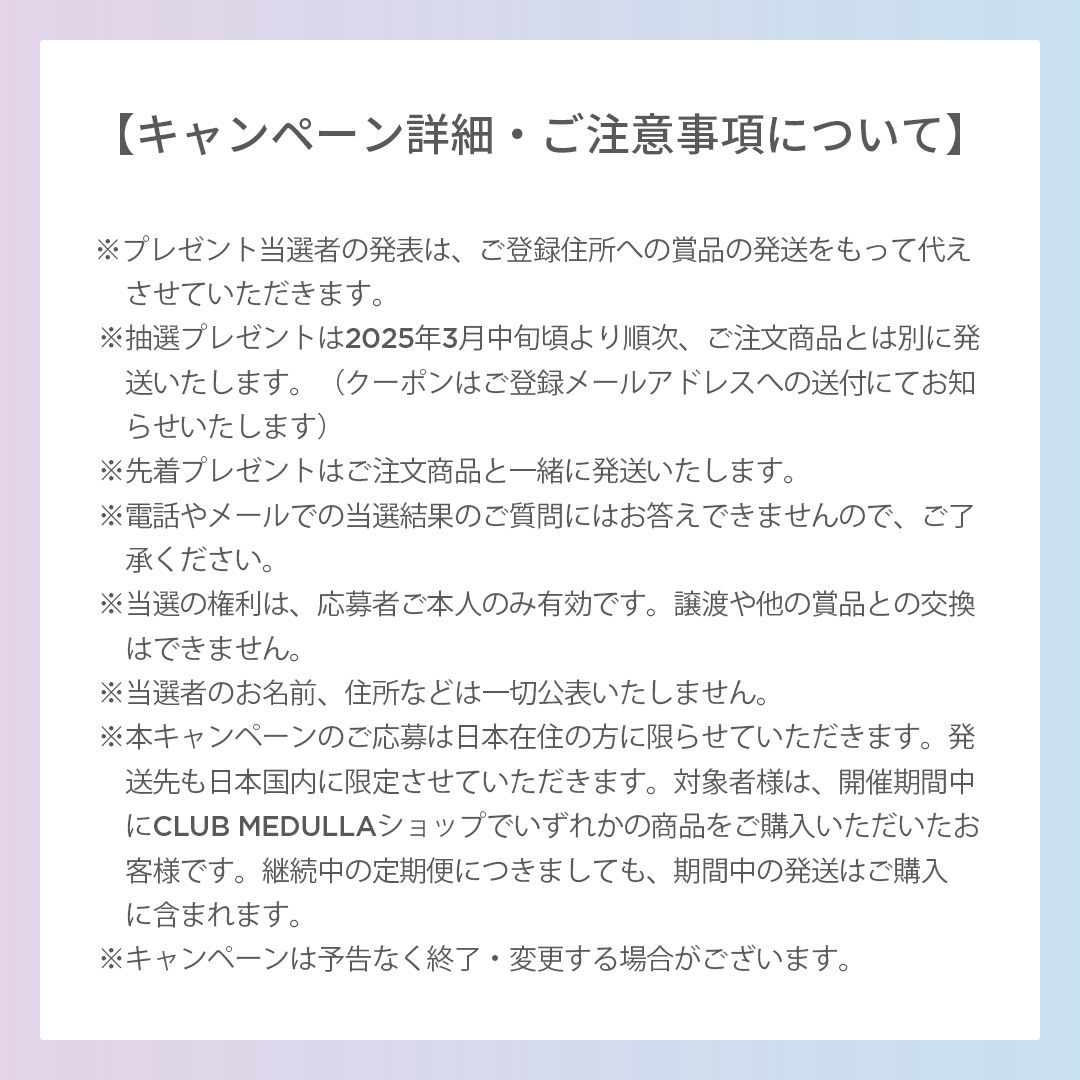 【キャンペーン詳細・ご注意事項について】

※プレゼント当選者の発表は、ご登録住所への賞品の発送をもって代えさせていただきます。
※抽選プレゼントは2025年3月中旬頃より順次、ご注文商品とは別に発送いたします。（クーポンはご登録メールアドレスへの送付にてお知らせいたします）
※先着プレゼントはご注文商品と一緒に発送いたします。
※電話やメールでの当選結果のご質問にはお答えできませんので、ご了承ください。
※当選の権利は、応募者ご本人のみ有効です。譲渡や他の賞品との交換はできません。
※当選者のお名前、住所などは一切公表いたしません。
※本キャンペーンのご応募は日本在住の方に限らせていただきます。発送先も日本国内に限定させていただきます。対象者様は、開催期間中にCLUB MEDULLAショップでいずれかの商品をご購入いただいたお客様です。継続中の定期便につきましても、期間中の発送はご購入に含まれます。
※キャンペーンは予告なく終了・変更する場合がございます。